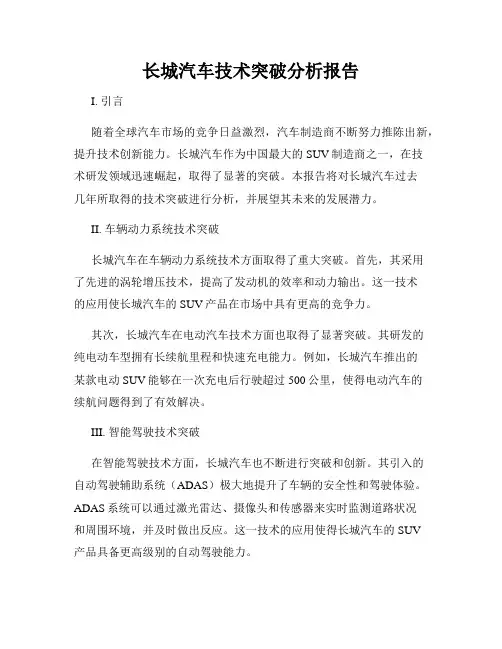 长城汽车技术突破分析报告

I. 引言

随着全球汽车市场的竞争日益激烈，汽车制造商不断努力推陈出新，提升技术创新能力。长城汽车作为中国最大的 SUV 制造商之一，在技术研发领域迅速崛起，取得了显著的突破。本报告将对长城汽车过去几年所取得的技术突破进行分析，并展望其未来的发展潜力。

II. 车辆动力系统技术突破

长城汽车在车辆动力系统技术方面取得了重大突破。首先，其采用了先进的涡轮增压技术，提高了发动机的效率和动力输出。这一技术的应用使长城汽车的 SUV 产品在市场中具有更高的竞争力。

其次，长城汽车在电动汽车技术方面也取得了显著突破。其研发的纯电动车型拥有长续航里程和快速充电能力。例如，长城汽车推出的某款电动 SUV 能够在一次充电后行驶超过 500 公里，使得电动汽车的续航问题得到了有效解决。

III. 智能驾驶技术突破

在智能驾驶技术方面，长城汽车也不断进行突破和创新。其引入的自动驾驶辅助系统（ADAS）极大地提升了车辆的安全性和驾驶体验。ADAS 系统可以通过激光雷达、摄像头和传感器来实时监测道路状况和周围环境，并及时做出反应。这一技术的应用使得长城汽车的 SUV 产品具备更高级别的自动驾驶能力。